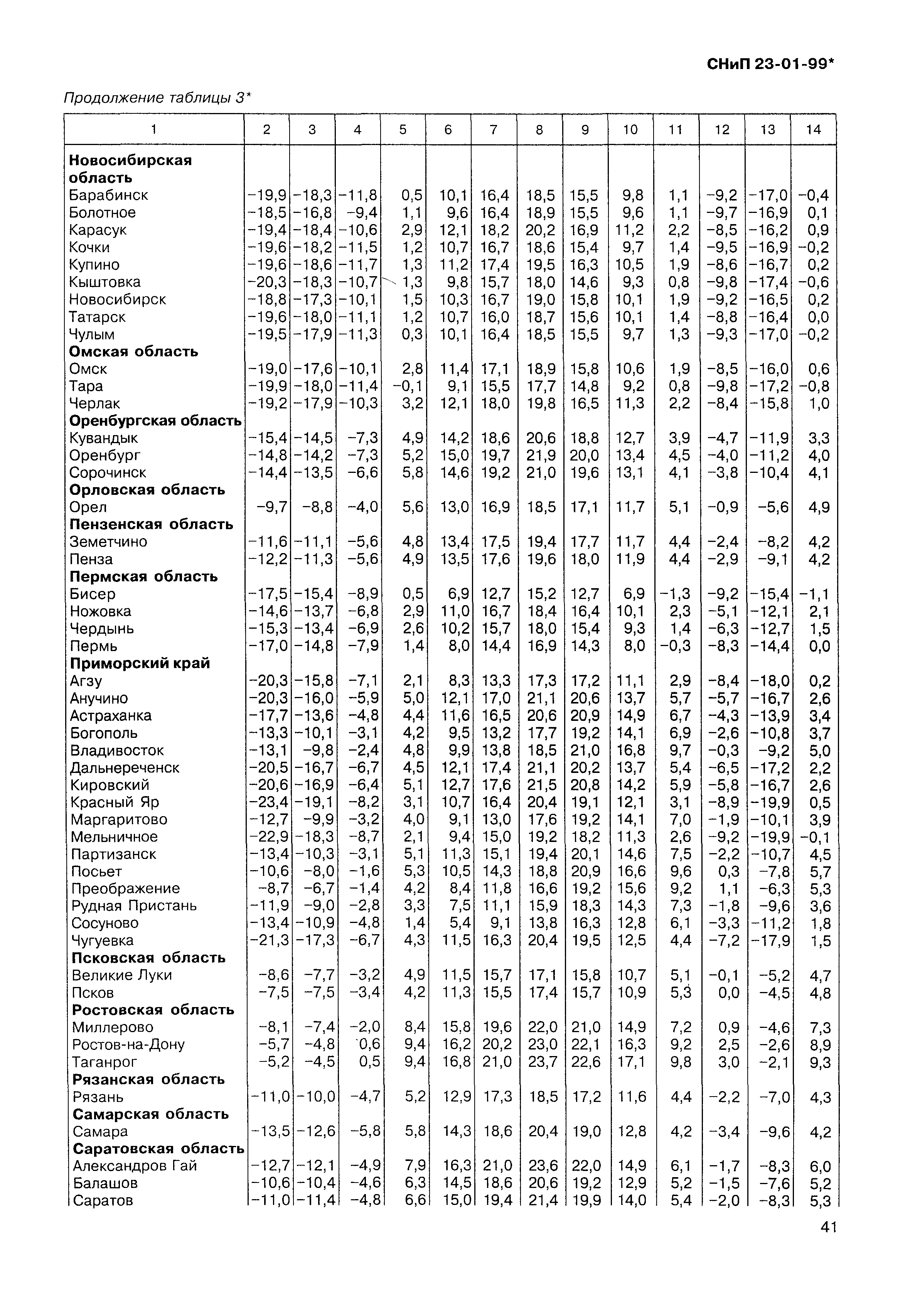 СНиП 23-01-99*

Продолжение таблицы 3*

| 1 | 2 | 3 | 4 | 5 | 6 | 7 | 8 | 9 | 10 | 11 | 12 | 13 | 14 |
|---|---|---|---|---|---|---|---|---|---|---|---|---|---|
| **Новосибирская область** | | | | | | | | | | | | | |
| Барабинск | −19,9 | −18,3 | −11,8 | 0,5 | 10,1 | 16,4 | 18,5 | 15,5 | 9,8 | 1,1 | −9,2 | −17,0 | −0,4 |
| Болотное | −18,5 | −16,8 | −9,4 | 1,1 | 9,6 | 16,4 | 18,9 | 15,5 | 9,6 | 1,1 | −9,7 | −16,9 | 0,1 |
| Карасук | −19,4 | −18,4 | −10,6 | 2,9 | 12,1 | 18,2 | 20,2 | 16,9 | 11,2 | 2,2 | −8,5 | −16,2 | 0,9 |
| Кочки | −19,6 | −18,2 | −11,5 | 1,2 | 10,7 | 16,7 | 18,6 | 15,4 | 9,7 | 1,4 | −9,5 | −16,9 | −0,2 |
| Купино | −19,6 | −18,6 | −11,7 | 1,3 | 11,2 | 17,4 | 19,5 | 16,3 | 10,5 | 1,9 | −8,6 | −16,7 | 0,2 |
| Кыштовка | −20,3 | −18,3 | −10,7 | 1,3 | 9,8 | 15,7 | 18,0 | 14,6 | 9,3 | 0,8 | −9,8 | −17,4 | −0,6 |
| Новосибирск | −18,8 | −17,3 | −10,1 | 1,5 | 10,3 | 16,7 | 19,0 | 15,8 | 10,1 | 1,9 | −9,2 | −16,5 | 0,2 |
| Татарск | −19,6 | −18,0 | −11,1 | 1,2 | 10,7 | 16,0 | 18,7 | 15,6 | 10,1 | 1,4 | −8,8 | −16,4 | 0,0 |
| Чулым | −19,5 | −17,9 | −11,3 | 0,3 | 10,1 | 16,4 | 18,5 | 15,5 | 9,7 | 1,3 | −9,3 | −17,0 | −0,2 |
| **Омская область** | | | | | | | | | | | | | |
| Омск | −19,0 | −17,6 | −10,1 | 2,8 | 11,4 | 17,1 | 18,9 | 15,8 | 10,6 | 1,9 | −8,5 | −16,0 | 0,6 |
| Тара | −19,9 | −18,0 | −11,4 | −0,1 | 9,1 | 15,5 | 17,7 | 14,8 | 9,2 | 0,8 | −9,8 | −17,2 | −0,8 |
| Черлак | −19,2 | −17,9 | −10,3 | 3,2 | 12,1 | 18,0 | 19,8 | 16,5 | 11,3 | 2,2 | −8,4 | −15,8 | 1,0 |
| **Оренбургская область** | | | | | | | | | | | | | |
| Кувандык | −15,4 | −14,5 | −7,3 | 4,9 | 14,2 | 18,6 | 20,6 | 18,8 | 12,7 | 3,9 | −4,7 | −11,9 | 3,3 |
| Оренбург | −14,8 | −14,2 | −7,3 | 5,2 | 15,0 | 19,7 | 21,9 | 20,0 | 13,4 | 4,5 | −4,0 | −11,2 | 4,0 |
| Сорочинск | −14,4 | −13,5 | −6,6 | 5,8 | 14,6 | 19,2 | 21,0 | 19,6 | 13,1 | 4,1 | −3,8 | −10,4 | 4,1 |
| **Орловская область** | | | | | | | | | | | | | |
| Орел | −9,7 | −8,8 | −4,0 | 5,6 | 13,0 | 16,9 | 18,5 | 17,1 | 11,7 | 5,1 | −0,9 | −5,6 | 4,9 |
| **Пензенская область** | | | | | | | | | | | | | |
| Земетчино | −11,6 | −11,1 | −5,6 | 4,8 | 13,4 | 17,5 | 19,4 | 17,7 | 11,7 | 4,4 | −2,4 | −8,2 | 4,2 |
| Пенза | −12,2 | −11,3 | −5,6 | 4,9 | 13,5 | 17,6 | 19,6 | 18,0 | 11,9 | 4,4 | −2,9 | −9,1 | 4,2 |
| **Пермская область** | | | | | | | | | | | | | |
| Бисер | −17,5 | −15,4 | −8,9 | 0,5 | 6,9 | 12,7 | 15,2 | 12,7 | 6,9 | −1,3 | −9,2 | −15,4 | −1,1 |
| Ножовка | −14,6 | −13,7 | −6,8 | 2,9 | 11,0 | 16,7 | 18,4 | 16,4 | 10,1 | 2,3 | −5,1 | −12,1 | 2,1 |
| Чердынь | −15,3 | −13,4 | −6,9 | 2,6 | 10,2 | 15,7 | 18,0 | 15,4 | 9,3 | 1,4 | −6,3 | −12,7 | 1,5 |
| Пермь | −17,0 | −14,8 | −7,9 | 1,4 | 8,0 | 14,4 | 16,9 | 14,3 | 8,0 | −0,3 | −8,3 | −14,4 | 0,0 |
| **Приморский край** | | | | | | | | | | | | | |
| Агзу | −20,3 | −15,8 | −7,1 | 2,1 | 8,3 | 13,3 | 17,3 | 17,2 | 11,1 | 2,9 | −8,4 | −18,0 | 0,2 |
| Анучино | −20,3 | −16,0 | −5,9 | 5,0 | 12,1 | 17,0 | 21,1 | 20,6 | 13,7 | 5,7 | −5,7 | −16,7 | 2,6 |
| Астраханка | −17,7 | −13,6 | −4,8 | 4,4 | 11,6 | 16,5 | 20,6 | 20,9 | 14,9 | 6,7 | −4,3 | −13,9 | 3,4 |
| Богополь | −13,3 | −10,1 | −3,1 | 4,2 | 9,5 | 13,2 | 17,7 | 19,2 | 14,1 | 6,9 | −2,6 | −10,8 | 3,7 |
| Владивосток | −13,1 | −9,8 | −2,4 | 4,8 | 9,9 | 13,8 | 18,5 | 21,0 | 16,8 | 9,7 | −0,3 | −9,2 | 5,0 |
| Дальнереченск | −20,5 | −16,7 | −6,7 | 4,5 | 12,1 | 17,4 | 21,1 | 20,2 | 13,7 | 5,4 | −6,5 | −17,2 | 2,2 |
| Кировский | −20,6 | −16,9 | −6,4 | 5,1 | 12,7 | 17,6 | 21,5 | 20,8 | 14,2 | 5,9 | −5,8 | −16,7 | 2,6 |
| Красный Яр | −23,4 | −19,1 | −8,2 | 3,1 | 10,7 | 16,4 | 20,4 | 19,1 | 12,1 | 3,1 | −8,9 | −19,9 | 0,5 |
| Маргаритово | −12,7 | −9,9 | −3,2 | 4,0 | 9,1 | 13,0 | 17,6 | 19,2 | 14,1 | 7,0 | −1,9 | −10,1 | 3,9 |
| Мельничное | −22,9 | −18,3 | −8,7 | 2,1 | 9,4 | 15,0 | 19,2 | 18,2 | 11,3 | 2,6 | −9,2 | −19,9 | −0,1 |
| Партизанск | −13,4 | −10,3 | −3,1 | 5,1 | 11,3 | 15,1 | 19,4 | 20,1 | 14,6 | 7,5 | −2,2 | −10,7 | 4,5 |
| Посьет | −10,6 | −8,0 | −1,6 | 5,3 | 10,5 | 14,3 | 18,8 | 20,9 | 16,6 | 9,6 | 0,3 | −7,8 | 5,7 |
| Преображение | −8,7 | −6,7 | −1,4 | 4,2 | 8,4 | 11,8 | 16,6 | 19,2 | 15,6 | 9,2 | 1,1 | −6,3 | 5,3 |
| Рудная Пристань | −11,9 | −9,0 | −2,8 | 3,3 | 7,5 | 11,1 | 15,9 | 18,3 | 14,3 | 7,3 | −1,8 | −9,6 | 3,6 |
| Сосуново | −13,4 | −10,9 | −4,8 | 1,4 | 5,4 | 9,1 | 13,8 | 16,3 | 12,8 | 6,1 | −3,3 | −11,2 | 1,8 |
| Чугуевка | −21,3 | −17,3 | −6,7 | 4,3 | 11,5 | 16,3 | 20,4 | 19,5 | 12,5 | 4,4 | −7,2 | −17,9 | 1,5 |
| **Псковская область** | | | | | | | | | | | | | |
| Великие Луки | −8,6 | −7,7 | −3,2 | 4,9 | 11,5 | 15,7 | 17,1 | 15,8 | 10,7 | 5,1 | −0,1 | −5,2 | 4,7 |
| Псков | −7,5 | −7,5 | −3,4 | 4,2 | 11,3 | 15,5 | 17,4 | 15,7 | 10,9 | 5,3 | 0,0 | −4,5 | 4,8 |
| **Ростовская область** | | | | | | | | | | | | | |
| Миллерово | −8,1 | −7,4 | −2,0 | 8,4 | 15,8 | 19,6 | 22,0 | 21,0 | 14,9 | 7,2 | 0,9 | −4,6 | 7,3 |
| Ростов-на-Дону | −5,7 | −4,8 | 0,6 | 9,4 | 16,2 | 20,2 | 23,0 | 22,1 | 16,3 | 9,2 | 2,5 | −2,6 | 8,9 |
| Таганрог | −5,2 | −4,5 | 0,5 | 9,4 | 16,8 | 21,0 | 23,7 | 22,6 | 17,1 | 9,8 | 3,0 | −2,1 | 9,3 |
| **Рязанская область** | | | | | | | | | | | | | |
| Рязань | −11,0 | −10,0 | −4,7 | 5,2 | 12,9 | 17,3 | 18,5 | 17,2 | 11,6 | 4,4 | −2,2 | −7,0 | 4,3 |
| **Самарская область** | | | | | | | | | | | | | |
| Самара | −13,5 | −12,6 | −5,8 | 5,8 | 14,3 | 18,6 | 20,4 | 19,0 | 12,8 | 4,2 | −3,4 | −9,6 | 4,2 |
| **Саратовская область** | | | | | | | | | | | | | |
| Александров Гай | −12,7 | −12,1 | −4,9 | 7,9 | 16,3 | 21,0 | 23,6 | 22,0 | 14,9 | 6,1 | −1,7 | −8,3 | 6,0 |
| Балашов | −10,6 | −10,4 | −4,6 | 6,3 | 14,5 | 18,6 | 20,6 | 19,2 | 12,9 | 5,2 | −1,5 | −7,6 | 5,2 |
| Саратов | −11,0 | −11,4 | −4,8 | 6,6 | 15,0 | 19,4 | 21,4 | 19,9 | 14,0 | 5,4 | −2,0 | −8,3 | 5,3 |

41